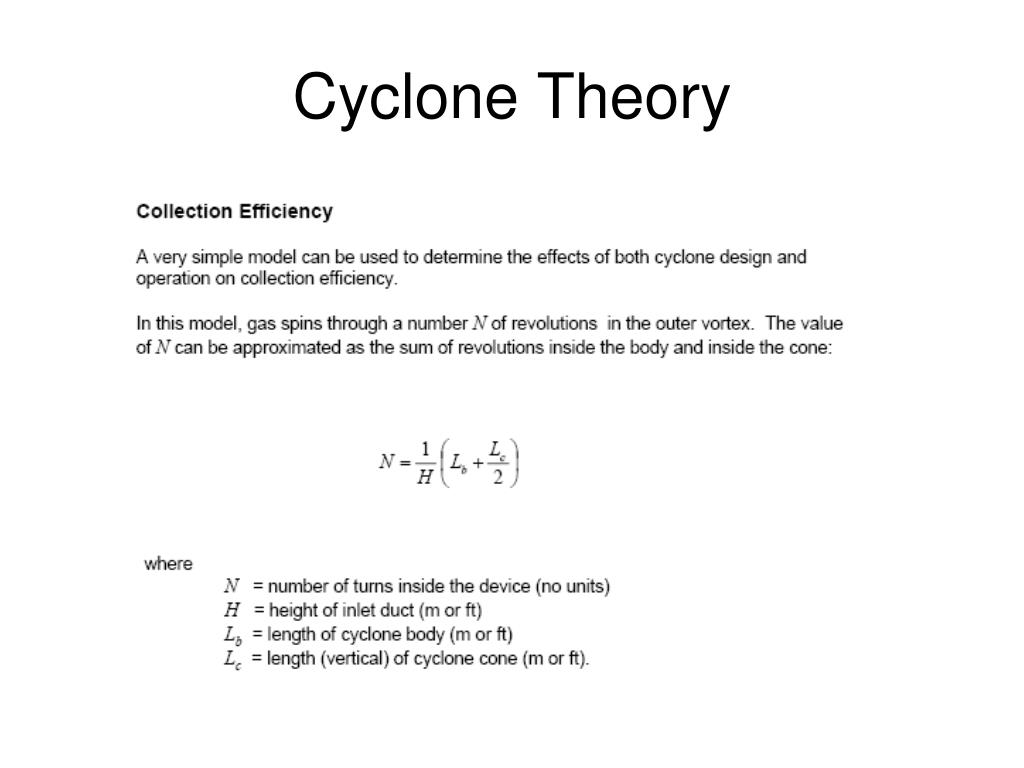 Cyclone Theory

Collection Efficiency

A very simple model can be used to determine the effects of both cyclone design and operation on collection efficiency.

In this model, gas spins through a number $N$ of revolutions in the outer vortex. The value of $N$ can be approximated as the sum of revolutions inside the body and inside the cone:

$N = \frac{1}{H}\left(L_b + \frac{L_c}{2}\right)$

where
$N$ = number of turns inside the device (no units)
$H$ = height of inlet duct (m or ft)
$L_b$ = length of cyclone body (m or ft)
$L_c$ = length (vertical) of cyclone cone (m or ft).